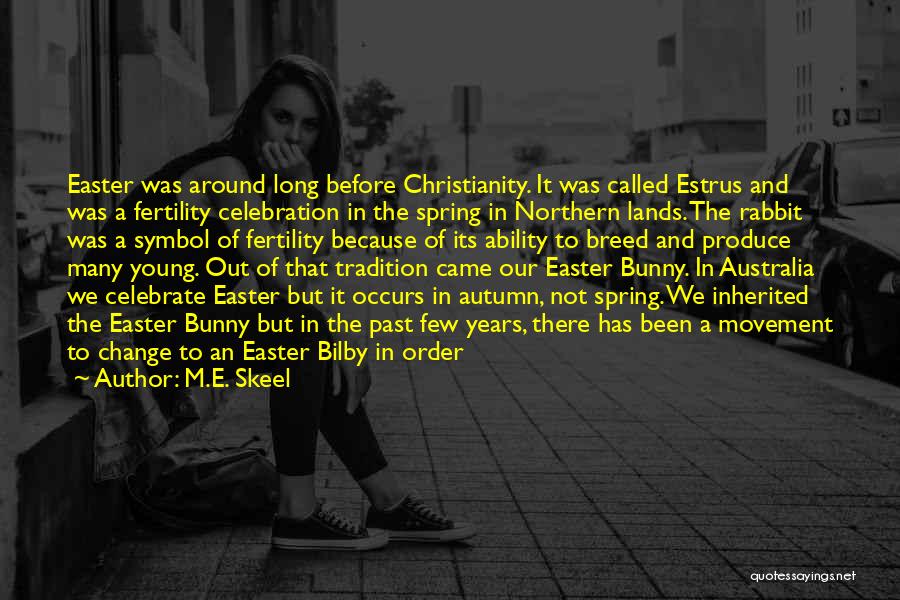 Easter was around long before Christianity. It was called Estrus and was a fertility celebration in the spring in Northern lands. The rabbit was a symbol of fertility because of its ability to breed and produce many young. Out of that tradition came our Easter Bunny. In Australia we celebrate Easter but it occurs in autumn, not spring. We inherited the Easter Bunny but in the past few years, there has been a movement to change to an Easter Bilby in order

~ Author: M.E. Skeel

quotessayings.net